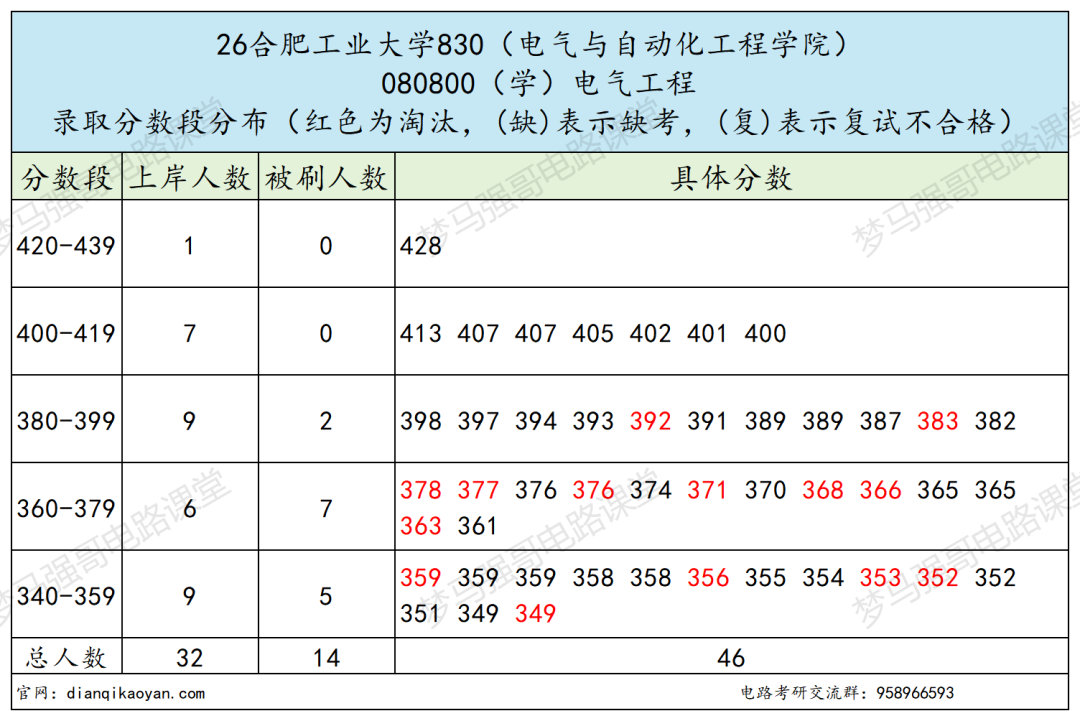 26合肥工业大学830（电气与自动化工程学院）
080800（学）电气工程
录取分数段分布（红色为淘汰，(缺)表示缺考，(复)表示复试不合格）

| 分数段 | 上岸人数 | 被刷人数 | 具体分数 |
|---|---|---|---|
| 420-439 | 1 | 0 | 428 |
| 400-419 | 7 | 0 | 413 407 407 405 402 401 400 |
| 380-399 | 9 | 2 | 398 397 394 393 392 391 389 389 387 383 382 |
| 360-379 | 6 | 7 | 378 377 376 376 374 371 370 368 366 365 365 363 361 |
| 340-359 | 9 | 5 | 359 359 359 358 358 356 355 354 353 352 352 351 349 349 |
| 总人数 | 32 | 14 | 46 |

官网：dianqikaoyan.com
电路考研交流群：958966593

梦马强哥电路课堂